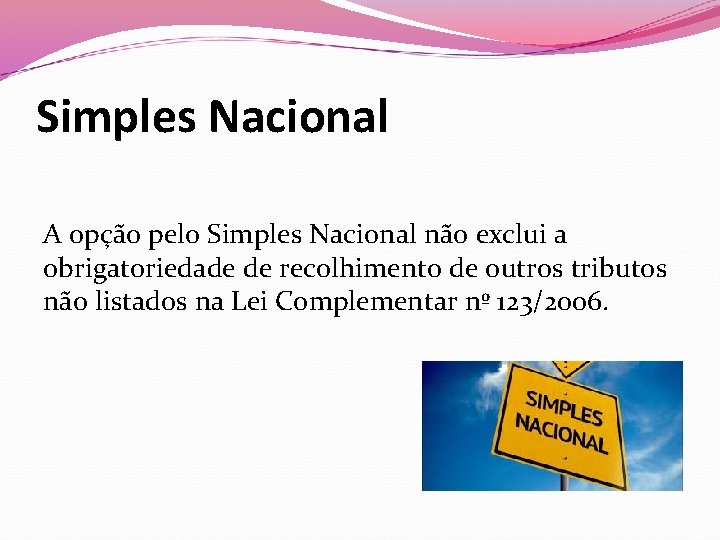 Simples Nacional

A opção pelo Simples Nacional não exclui a obrigatoriedade de recolhimento de outros tributos não listados na Lei Complementar nº 123/2006.

SIMPLES NACIONAL